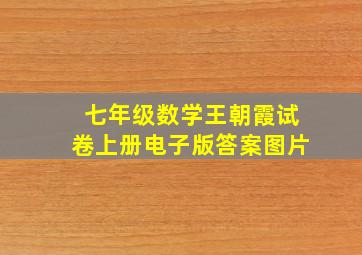 七年级数学王朝霞试卷上册电子版答案图片